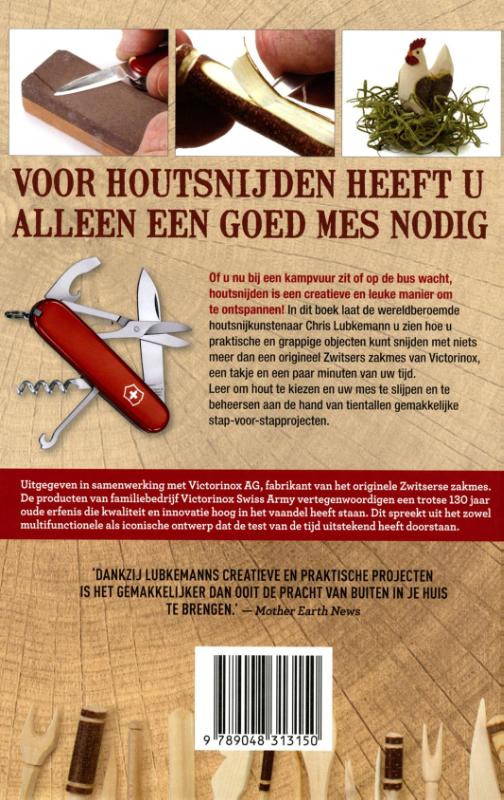 VOOR HOUTSNIJDEN HEEFT U ALLEEN EEN GOED MES NODIG

Of u nu bij een kampvuur zit of op de bus wacht, houtsnijden is een creatieve en leuke manier om te ontspannen! In dit boek laat de wereldberoemde houtsnijkunstenaar Chris Lubkemann u zien hoe u praktische en grappige objecten kunt snijden met niets meer dan een origineel Zwitsers zakmes van Victorinox, een takje en een paar minuten van uw tijd. Leer om hout te kiezen en uw mes te slijpen en te beheersen aan de hand van tientallen gemakkelijke stap-voor-stapprojecten.

Uitgegeven in samenwerking met Victorinox AG, fabrikant van het originele Zwitserse zakmes. De producten van familiebedrijf Victorinox Swiss Army vertegenwoordigen een trotse 130 jaar oude erfenis die kwaliteit en innovatie hoog in het vaandel heeft staan. Dit spreekt uit het zowel multifunctionele als iconische ontwerp dat de test van de tijd uitstekend heeft doorstaan.

'DANKZIJ LUBKEMANNS CREATIEVE EN PRAKTISCHE PROJECTEN IS HET GEMAKKELIJKER DAN OOIT DE PRACHT VAN BUITEN IN JE HUIS TE BRENGEN.' — Mother Earth News

9 789048 313150